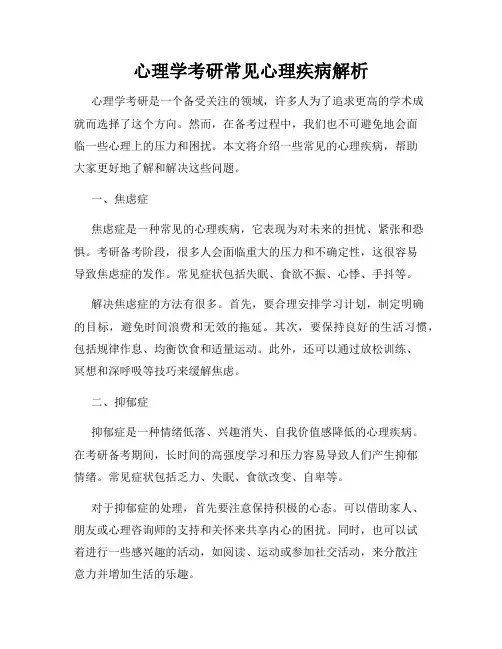 心理学考研常见心理疾病解析

心理学考研是一个备受关注的领域，许多人为了追求更高的学术成就而选择了这个方向。然而，在备考过程中，我们也不可避免地会面临一些心理上的压力和困扰。本文将介绍一些常见的心理疾病，帮助大家更好地了解和解决这些问题。

一、焦虑症

焦虑症是一种常见的心理疾病，它表现为对未来的担忧、紧张和恐惧。考研备考阶段，很多人会面临重大的压力和不确定性，这很容易导致焦虑症的发作。常见症状包括失眠、食欲不振、心悸、手抖等。

解决焦虑症的方法有很多。首先，要合理安排学习计划，制定明确的目标，避免时间浪费和无效的拖延。其次，要保持良好的生活习惯，包括规律作息、均衡饮食和适量运动。此外，还可以通过放松训练、冥想和深呼吸等技巧来缓解焦虑。

二、抑郁症

抑郁症是一种情绪低落、兴趣消失、自我价值感降低的心理疾病。在考研备考期间，长时间的高强度学习和压力容易导致人们产生抑郁情绪。常见症状包括乏力、失眠、食欲改变、自卑等。

对于抑郁症的处理，首先要注意保持积极的心态。可以借助家人、朋友或心理咨询师的支持和关怀来共享内心的困扰。同时，也可以试着进行一些感兴趣的活动，如阅读、运动或参加社交活动，来分散注意力并增加生活的乐趣。